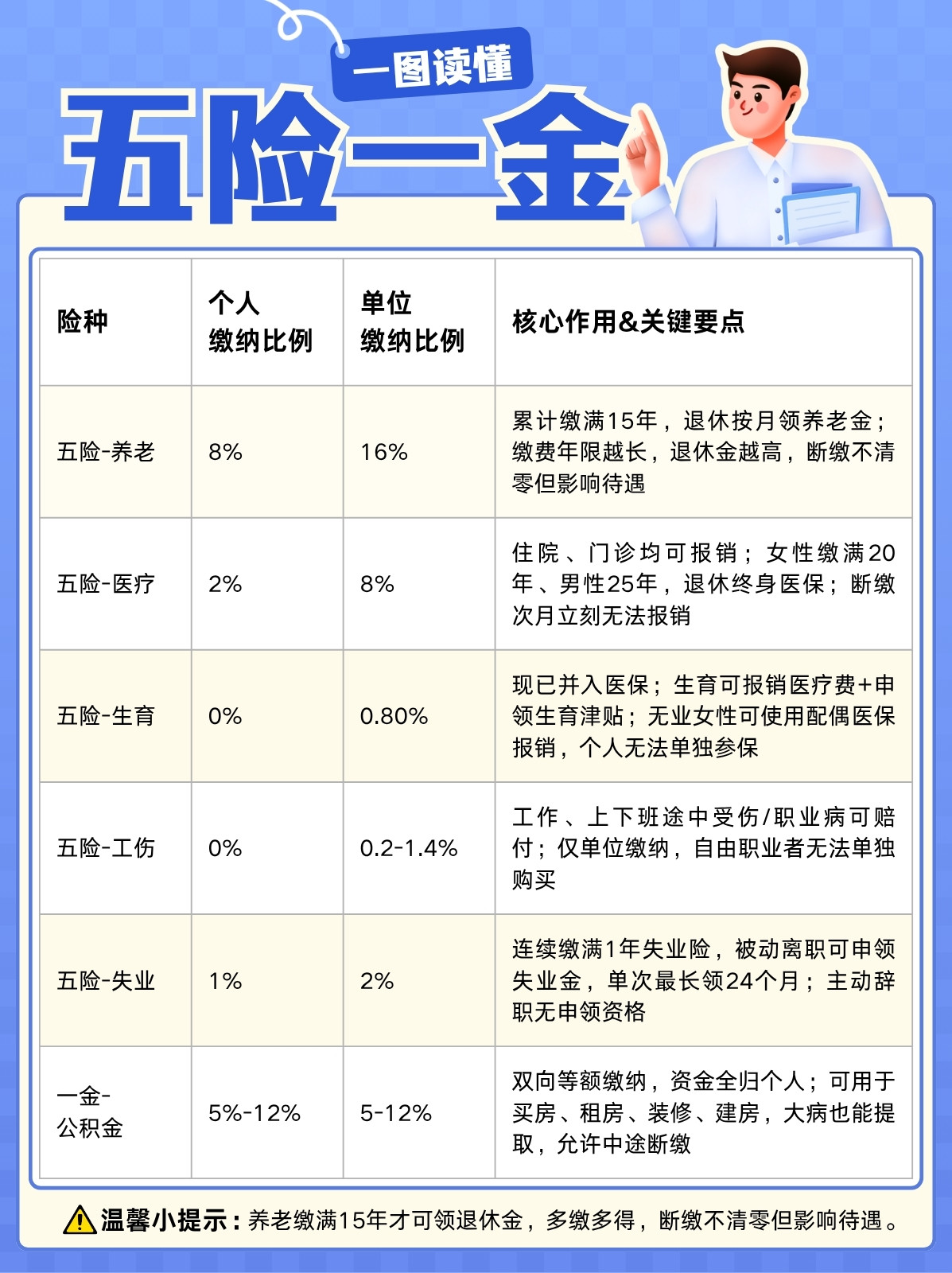 一图读懂

五险一金

| 险种 | 个人缴纳比例 | 单位缴纳比例 | 核心作用&关键要点 |
|---|---|---|---|
| 五险-养老 | 8% | 16% | 累计缴满15年，退休按月领养老金；缴费年限越长，退休金越高，断缴不清零但影响待遇 |
| 五险-医疗 | 2% | 8% | 住院、门诊均可报销；女性缴满20年、男性25年，退休终身医保；断缴次月立刻无法报销 |
| 五险-生育 | 0% | 0.80% | 现已并入医保；生育可报销医疗费+申领生育津贴；无业女性可使用配偶医保报销，个人无法单独参保 |
| 五险-工伤 | 0% | 0.2-1.4% | 工作、上下班途中受伤/职业病可赔付；仅单位缴纳，自由职业者无法单独购买 |
| 五险-失业 | 1% | 2% | 连续缴满1年失业险，被动离职可申领失业金，单次最长领24个月；主动辞职无申领资格 |
| 一金-公积金 | 5%-12% | 5-12% | 双向等额缴纳，资金全归个人；可用于买房、租房、装修、建房，大病也能提取，允许中途断缴 |

温馨小提示：养老缴满15年才可领退休金，多缴多得，断缴不清零但影响待遇。